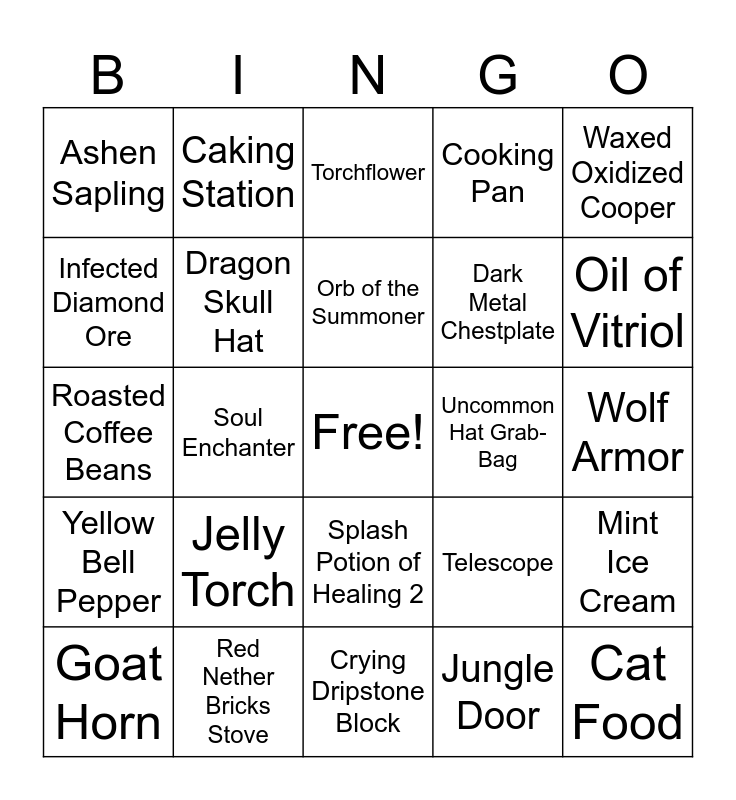 | B | I | N | G | O |
|---|---|---|---|---|
| Ashen Sapling | Caking Station | Torchflower | Cooking Pan | Waxed Oxidized Cooper |
| Infected Diamond Ore | Dragon Skull Hat | Orb of the Summoner | Dark Metal Chestplate | Oil of Vitriol |
| Roasted Coffee Beans | Soul Enchanter | Free! | Uncommon Hat Grab-Bag | Wolf Armor |
| Yellow Bell Pepper | Jelly Torch | Splash Potion of Healing 2 | Telescope | Mint Ice Cream |
| Goat Horn | Red Nether Bricks Stove | Crying Dripstone Block | Jungle Door | Cat Food |